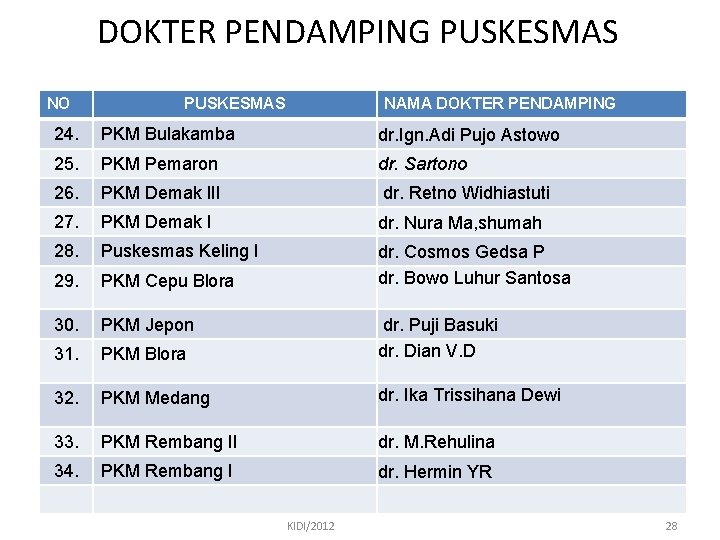 DOKTER PENDAMPING PUSKESMAS

| NO | PUSKESMAS | NAMA DOKTER PENDAMPING |
|---|---|---|
| 24. | PKM Bulakamba | dr.Ign.Adi Pujo Astowo |
| 25. | PKM Pemaron | dr. Sartono |
| 26. | PKM Demak III | dr. Retno Widhiastuti |
| 27. | PKM Demak I | dr. Nura Ma,shumah |
| 28. | Puskesmas Keling I | dr. Cosmos Gedsa P |
| 29. | PKM Cepu Blora | dr. Bowo Luhur Santosa |
| 30. | PKM Jepon | dr. Puji Basuki |
| 31. | PKM Blora | dr. Dian V.D |
| 32. | PKM Medang | dr. Ika Trissihana Dewi |
| 33. | PKM Rembang II | dr. M.Rehulina |
| 34. | PKM Rembang I | dr. Hermin YR |
| | | |

KIDI/2012

28